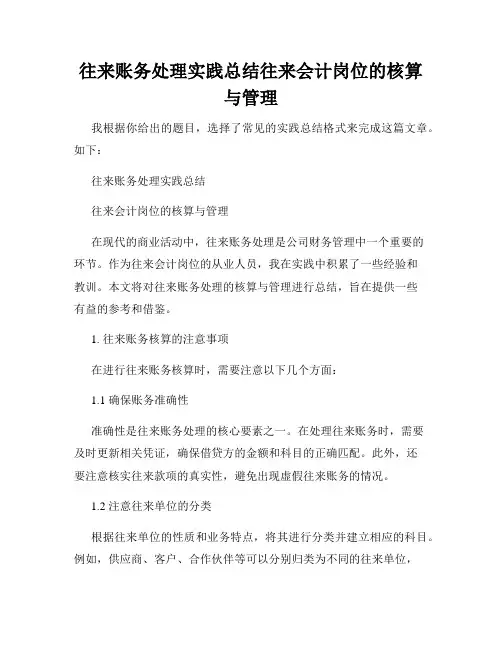 往来账务处理实践总结往来会计岗位的核算与管理

我根据你给出的题目，选择了常见的实践总结格式来完成这篇文章。如下：

往来账务处理实践总结

往来会计岗位的核算与管理

在现代的商业活动中，往来账务处理是公司财务管理中一个重要的环节。作为往来会计岗位的从业人员，我在实践中积累了一些经验和教训。本文将对往来账务处理的核算与管理进行总结，旨在提供一些有益的参考和借鉴。

1. 往来账务核算的注意事项

在进行往来账务核算时，需要注意以下几个方面：

1.1 确保账务准确性

准确性是往来账务处理的核心要素之一。在处理往来账务时，需要及时更新相关凭证，确保借贷方的金额和科目的正确匹配。此外，还要注意核实往来款项的真实性，避免出现虚假往来账务的情况。

1.2 注意往来单位的分类

根据往来单位的性质和业务特点，将其进行分类并建立相应的科目。例如，供应商、客户、合作伙伴等可以分别归类为不同的往来单位，